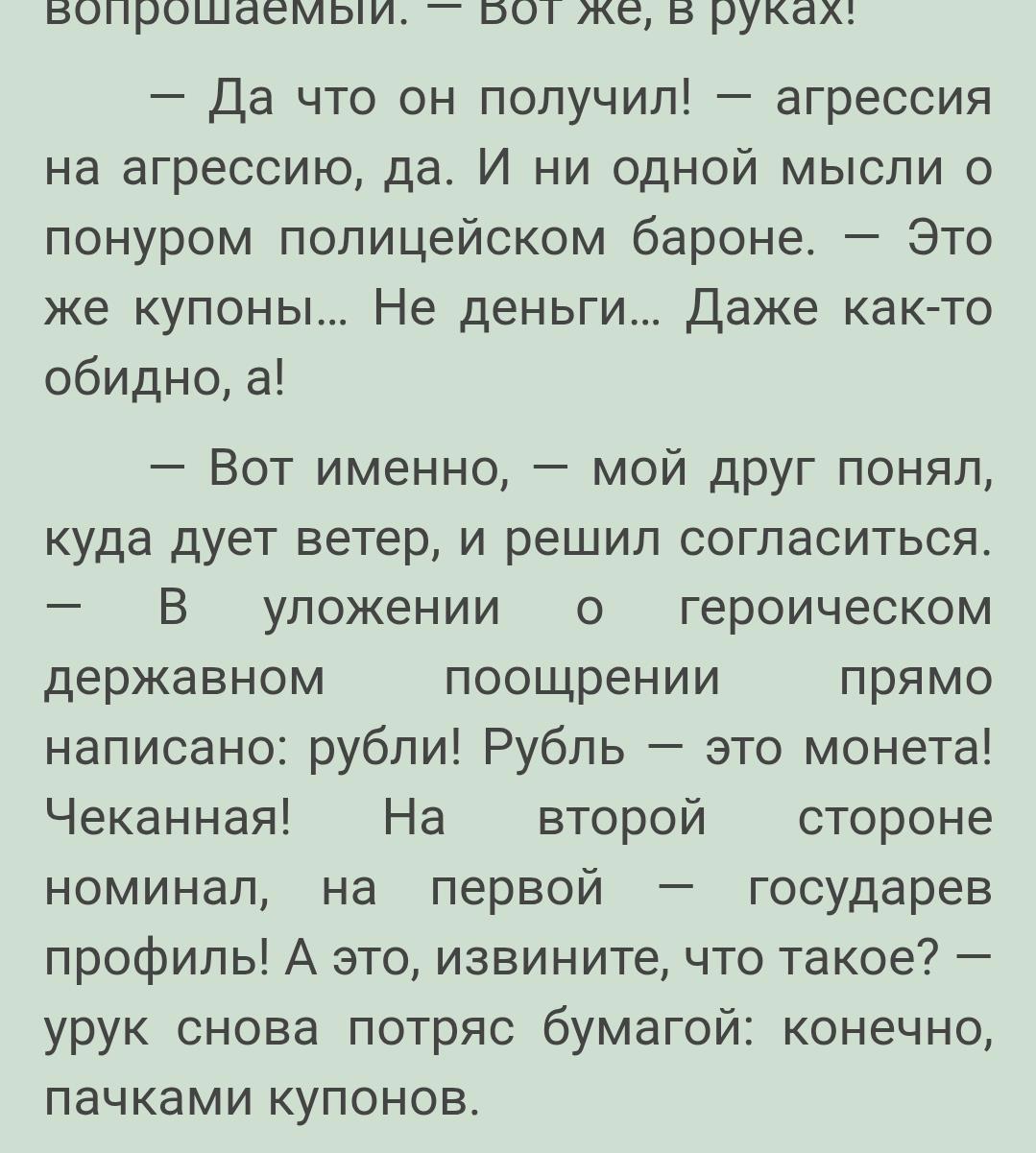 вопрошаемый. — Вот же, в руках!

— Да что он получил! — агрессия на агрессию, да. И ни одной мысли о понуром полицейском бароне. — Это же купоны... Не деньги... Даже как-то обидно, а!

— Вот именно, — мой друг понял, куда дует ветер, и решил согласиться. — В уложении о героическом державном поощрении прямо написано: рубли! Рубль — это монета! Чеканная! На второй стороне номинал, на первой — государев профиль! А это, извините, что такое? — урук снова потряс бумагой: конечно, пачками купонов.